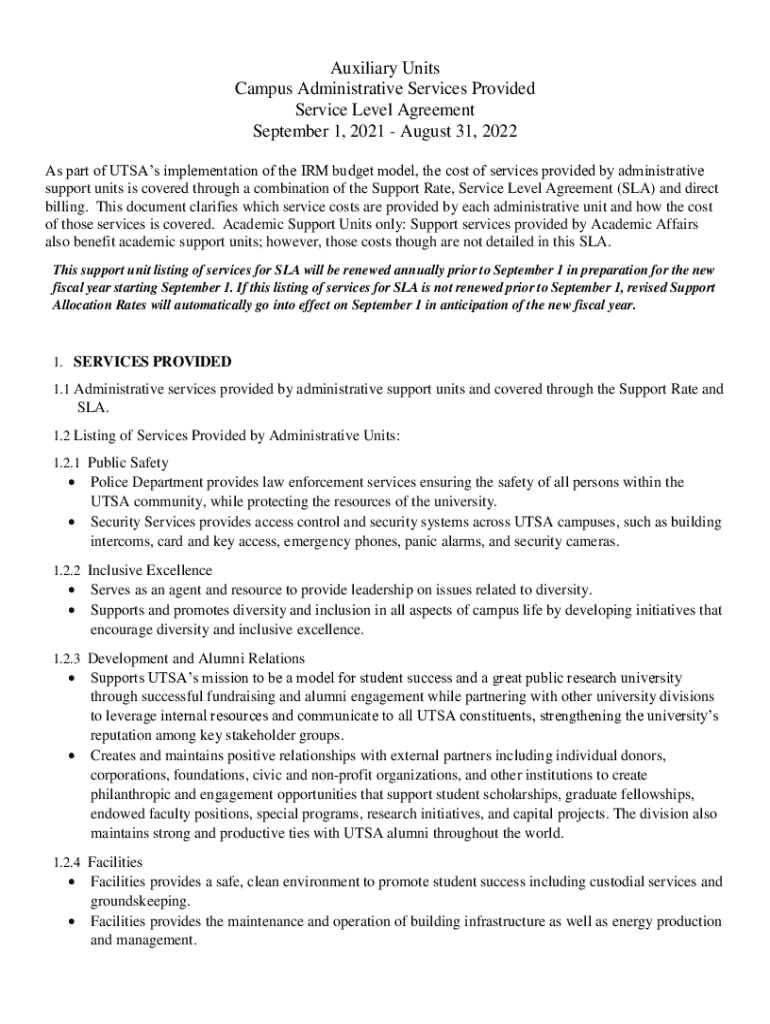 Auxiliary Units
Campus Administrative Services Provided
Service Level Agreement
September 1, 2021 - August 31, 2022

As part of UTSA's implementation of the IRM budget model, the cost of services provided by administrative support units is covered through a combination of the Support Rate, Service Level Agreement (SLA) and direct billing. This document clarifies which service costs are provided by each administrative unit and how the cost of those services is covered. Academic Support Units only: Support services provided by Academic Affairs also benefit academic support units; however, those costs though are not detailed in this SLA.

This support unit listing of services for SLA will be renewed annually prior to September 1 in preparation for the new fiscal year starting September 1. If this listing of services for SLA is not renewed prior to September 1, revised Support Allocation Rates will automatically go into effect on September 1 in anticipation of the new fiscal year.

1. SERVICES PROVIDED

1.1 Administrative services provided by administrative support units and covered through the Support Rate and SLA.

1.2 Listing of Services Provided by Administrative Units:

1.2.1 Public Safety
• Police Department provides law enforcement services ensuring the safety of all persons within the UTSA community, while protecting the resources of the university.
• Security Services provides access control and security systems across UTSA campuses, such as building intercoms, card and key access, emergency phones, panic alarms, and security cameras.

1.2.2 Inclusive Excellence
• Serves as an agent and resource to provide leadership on issues related to diversity.
• Supports and promotes diversity and inclusion in all aspects of campus life by developing initiatives that encourage diversity and inclusive excellence.

1.2.3 Development and Alumni Relations
• Supports UTSA's mission to be a model for student success and a great public research university through successful fundraising and alumni engagement while partnering with other university divisions to leverage internal resources and communicate to all UTSA constituents, strengthening the university's reputation among key stakeholder groups.
• Creates and maintains positive relationships with external partners including individual donors, corporations, foundations, civic and non-profit organizations, and other institutions to create philanthropic and engagement opportunities that support student scholarships, graduate fellowships, endowed faculty positions, special programs, research initiatives, and capital projects. The division also maintains strong and productive ties with UTSA alumni throughout the world.

1.2.4 Facilities
• Facilities provides a safe, clean environment to promote student success including custodial services and groundskeeping.
• Facilities provides the maintenance and operation of building infrastructure as well as energy production and management.